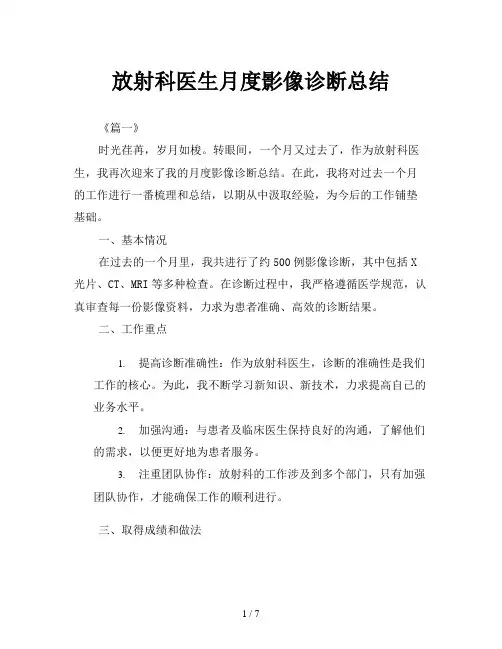 放射科医生月度影像诊断总结

《篇一》

时光荏苒，岁月如梭。转眼间，一个月又过去了，作为放射科医生，我再次迎来了我的月度影像诊断总结。在此，我将对过去一个月的工作进行一番梳理和总结，以期从中汲取经验，为今后的工作铺垫基础。

一、基本情况

在过去的一个月里，我共进行了约500例影像诊断，其中包括X光片、CT、MRI等多种检查。在诊断过程中，我严格遵循医学规范，认真审查每一份影像资料，力求为患者准确、高效的诊断结果。

二、工作重点

1. 提高诊断准确性：作为放射科医生，诊断的准确性是我们工作的核心。为此，我不断学习新知识、新技术，力求提高自己的业务水平。

2. 加强沟通：与患者及临床医生保持良好的沟通，了解他们的需求，以便更好地为患者服务。

3. 注重团队协作：放射科的工作涉及到多个部门，只有加强团队协作，才能确保工作的顺利进行。

三、取得成绩和做法

1 / 7